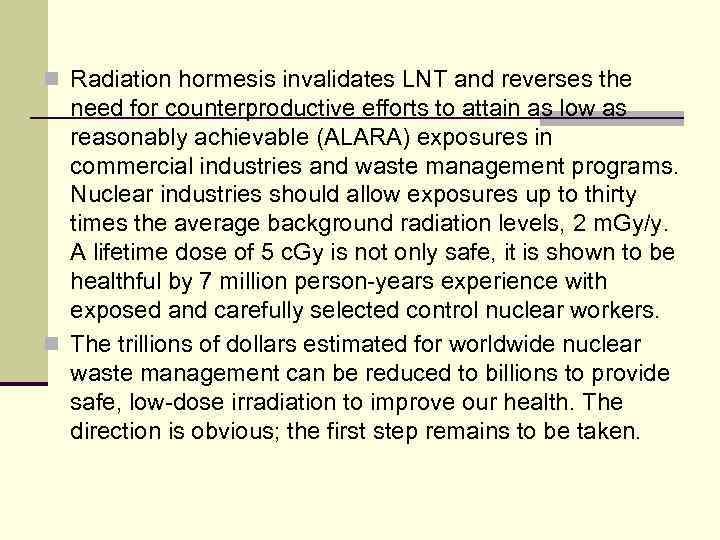 Radiation hormesis invalidates LNT and reverses the need for counterproductive efforts to attain as low as reasonably achievable (ALARA) exposures in commercial industries and waste management programs. Nuclear industries should allow exposures up to thirty times the average background radiation levels, 2 mGy/y. A lifetime dose of 5 cGy is not only safe, it is shown to be healthful by 7 million person-years experience with exposed and carefully selected control nuclear workers.

The trillions of dollars estimated for worldwide nuclear waste management can be reduced to billions to provide safe, low-dose irradiation to improve our health. The direction is obvious; the first step remains to be taken.